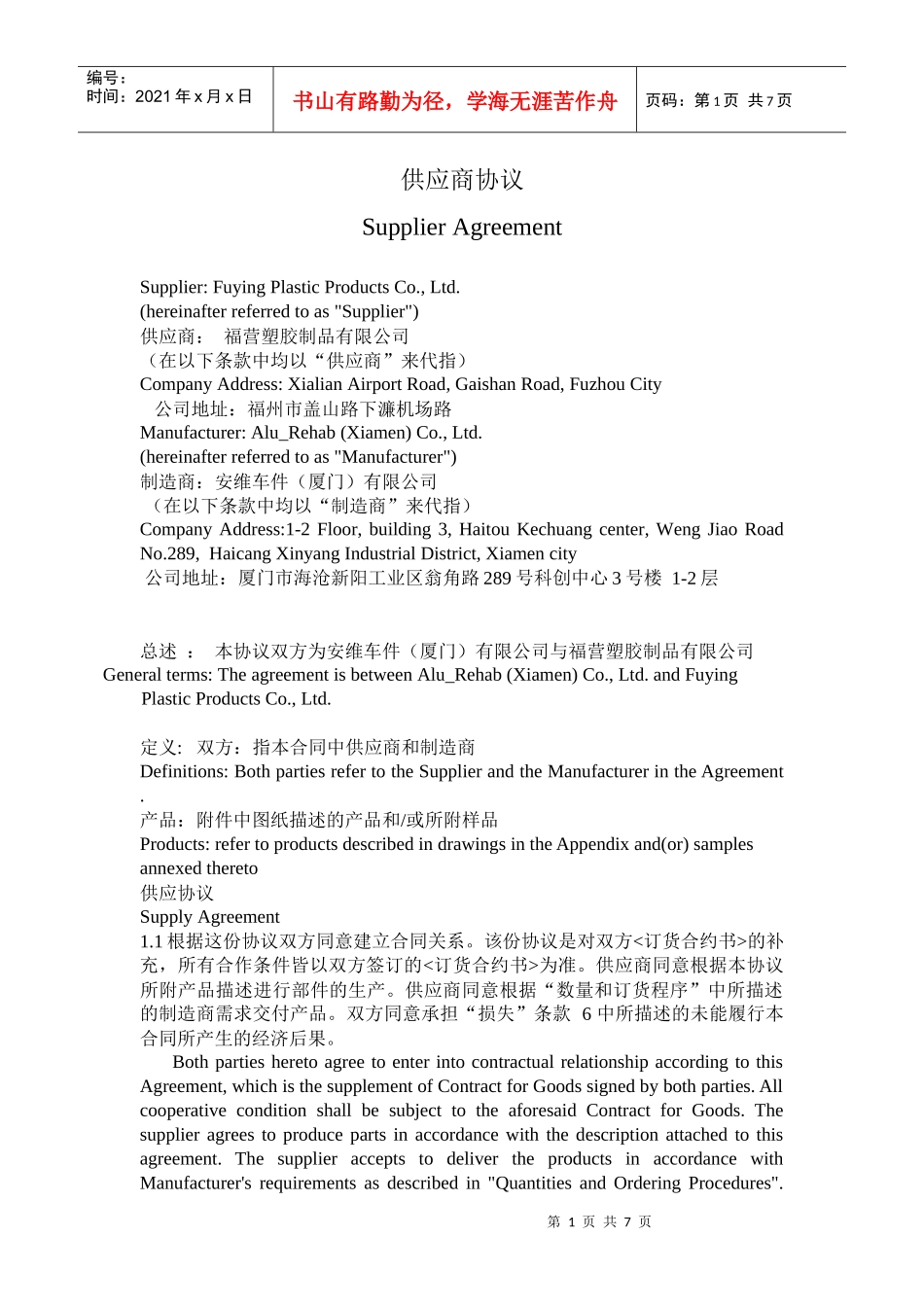 编号：
时间：2021 年 x 月 x 日

书山有路勤为径，学海无涯苦作舟

页码：第 1 页 共 7 页

供应商协议

Supplier Agreement

Supplier: Fuying Plastic Products Co., Ltd.
(hereinafter referred to as "Supplier")
供应商： 福营塑胶制品有限公司
（在以下条款中均以“供应商”来代指）
Company Address: Xialian Airport Road, Gaishan Road, Fuzhou City
公司地址：福州市盖山路下濂机场路
Manufacturer: Alu_Rehab (Xiamen) Co., Ltd.
(hereinafter referred to as "Manufacturer")
制造商：安维车件（厦门）有限公司
（在以下条款中均以“制造商”来代指）
Company Address:1-2 Floor, building 3, Haitou Kechuang center, Weng Jiao Road No.289, Haicang Xinyang Industrial District, Xiamen city
公司地址：厦门市海沧新阳工业区翁角路 289 号科创中心 3 号楼 1-2 层

总述 ： 本协议双方为安维车件（厦门）有限公司与福营塑胶制品有限公司
General terms: The agreement is between Alu_Rehab (Xiamen) Co., Ltd. and Fuying Plastic Products Co., Ltd.

定义: 双方：指本合同中供应商和制造商
Definitions: Both parties refer to the Supplier and the Manufacturer in the Agreement .
产品：附件中图纸描述的产品和/或所附样品
Products: refer to products described in drawings in the Appendix and(or) samples annexed thereto
供应协议
Supply Agreement
1.1 根据这份协议双方同意建立合同关系。该份协议是对双方<订货合约书>的补充，所有合作条件皆以双方签订的<订货合约书>为准。供应商同意根据本协议所附产品描述进行部件的生产。供应商同意根据“数量和订货程序”中所描述的制造商需求交付产品。双方同意承担“损失”条款 6 中所描述的未能履行本合同所产生的经济后果。

Both parties hereto agree to enter into contractual relationship according to this Agreement, which is the supplement of Contract for Goods signed by both parties. All cooperative condition shall be subject to the aforesaid Contract for Goods. The supplier agrees to produce parts in accordance with the description attached to this agreement. The supplier accepts to deliver the products in accordance with Manufacturer's requirements as described in "Quantities and Ordering Procedures".

第 1 页 共 7 页